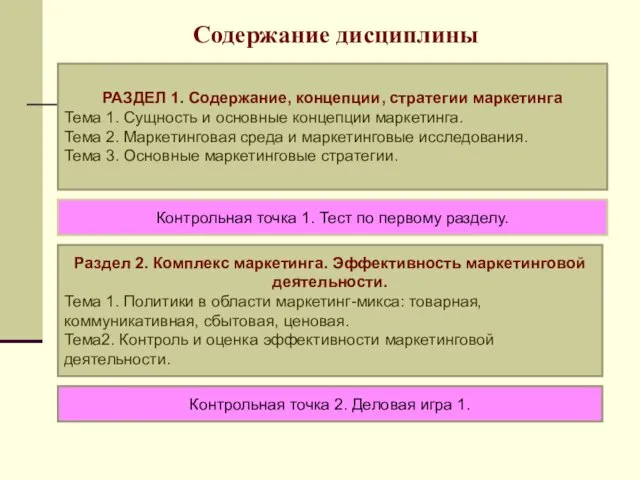 Содержание дисциплины

РАЗДЕЛ 1. Содержание, концепции, стратегии маркетинга
Тема 1. Сущность и основные концепции маркетинга.
Тема 2. Маркетинговая среда и маркетинговые исследования.
Тема 3. Основные маркетинговые стратегии.

Контрольная точка 1. Тест по первому разделу.

Раздел 2. Комплекс маркетинга. Эффективность маркетинговой деятельности.
Тема 1. Политики в области маркетинг-микса: товарная, коммуникативная, сбытовая, ценовая.
Тема2. Контроль и оценка эффективности маркетинговой деятельности.

Контрольная точка 2. Деловая игра 1.